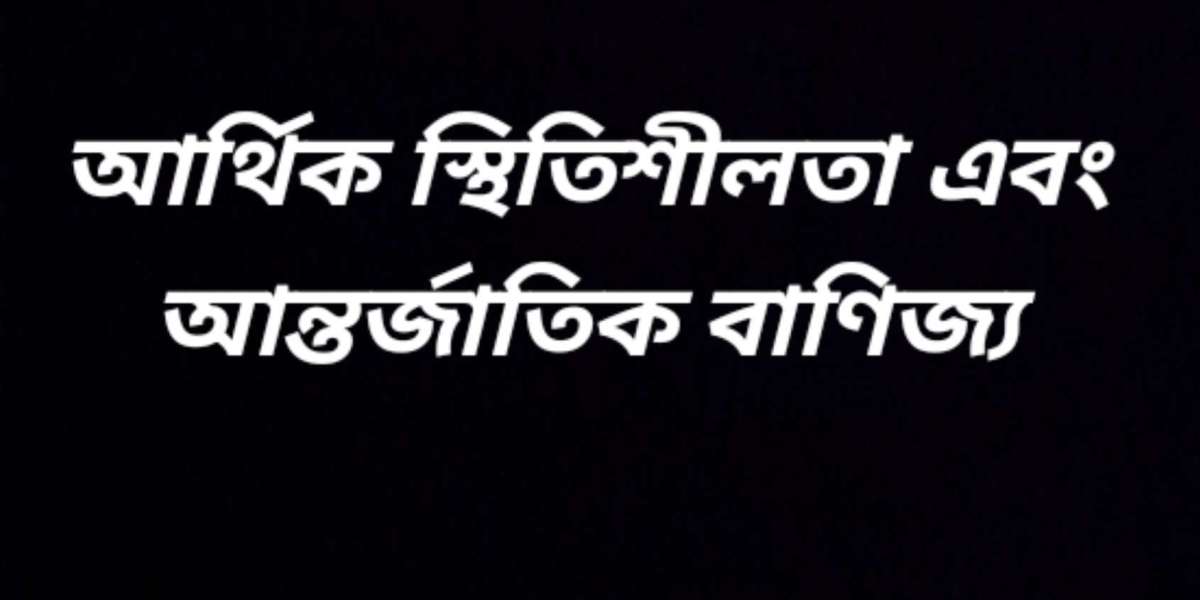 আর্থিক স্থিতিশীলতা এবং আন্তর্জাতিক বাণিজ্য